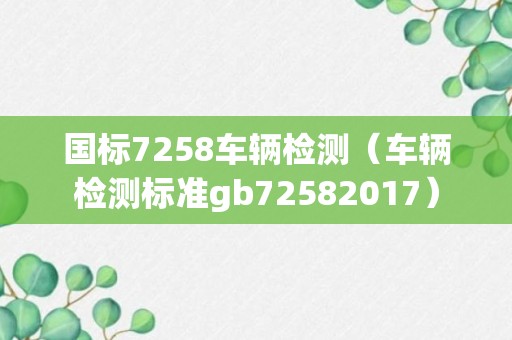 国标7258车辆检测（车辆检测标准gb72582017）